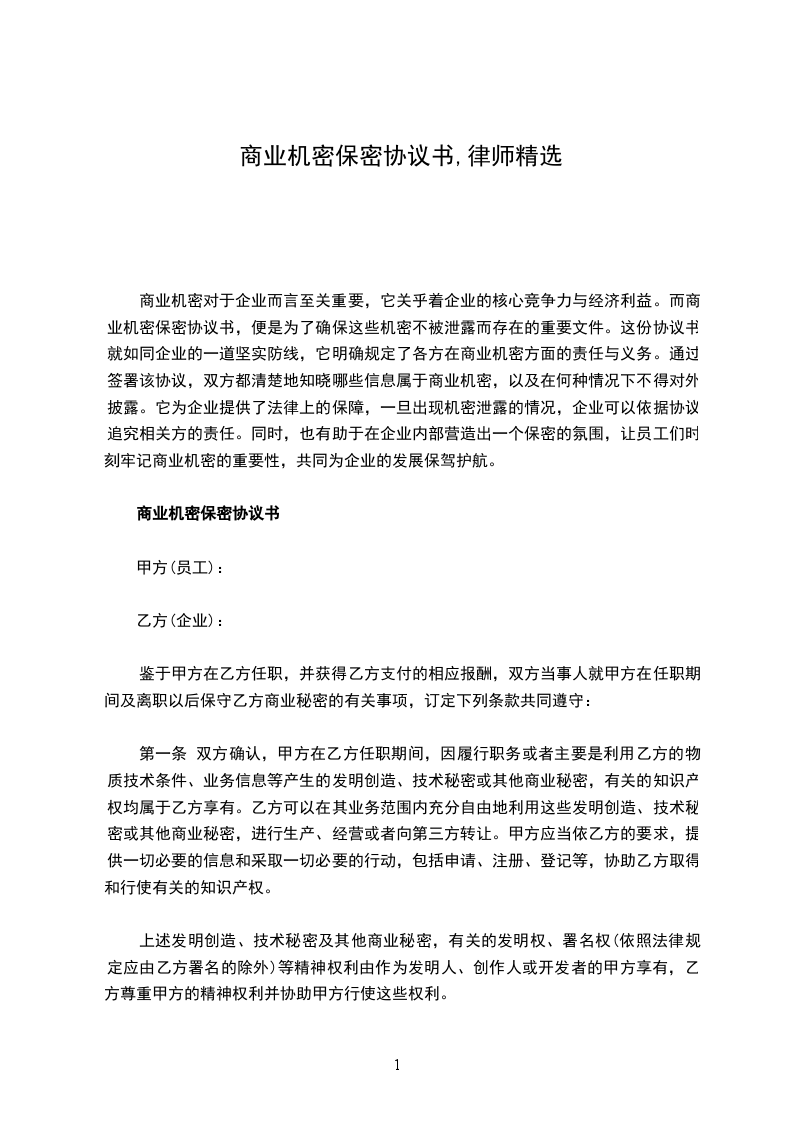 商业机密保密协议书,律师精选

商业机密对于企业而言至关重要，它关乎着企业的核心竞争力与经济利益。而商业机密保密协议书，便是为了确保这些机密不被泄露而存在的重要文件。这份协议书就如同企业的一道坚实防线，它明确规定了各方在商业机密方面的责任与义务。通过签署该协议，双方都清楚地知晓哪些信息属于商业机密，以及在何种情况下不得对外披露。它为企业提供了法律上的保障，一旦出现机密泄露的情况，企业可以依据协议追究相关方的责任。同时，也有助于在企业内部营造出一个保密的氛围，让员工们时刻牢记商业机密的重要性，共同为企业的发展保驾护航。

商业机密保密协议书

甲方(员工)：

乙方(企业)：

鉴于甲方在乙方任职，并获得乙方支付的相应报酬，双方当事人就甲方在任职期间及离职以后保守乙方商业秘密的有关事项，订定下列条款共同遵守：

第一条 双方确认，甲方在乙方任职期间，因履行职务或者主要是利用乙方的物质技术条件、业务信息等产生的发明创造、技术秘密或其他商业秘密，有关的知识产权均属于乙方享有。乙方可以在其业务范围内充分自由地利用这些发明创造、技术秘密或其他商业秘密，进行生产、经营或者向第三方转让。甲方应当依乙方的要求，提供一切必要的信息和采取一切必要的行动，包括申请、注册、登记等，协助乙方取得和行使有关的知识产权。

上述发明创造、技术秘密及其他商业秘密，有关的发明权、署名权(依照法律规定应由乙方署名的除外)等精神权利由作为发明人、创作人或开发者的甲方享有，乙方尊重甲方的精神权利并协助甲方行使这些权利。

1